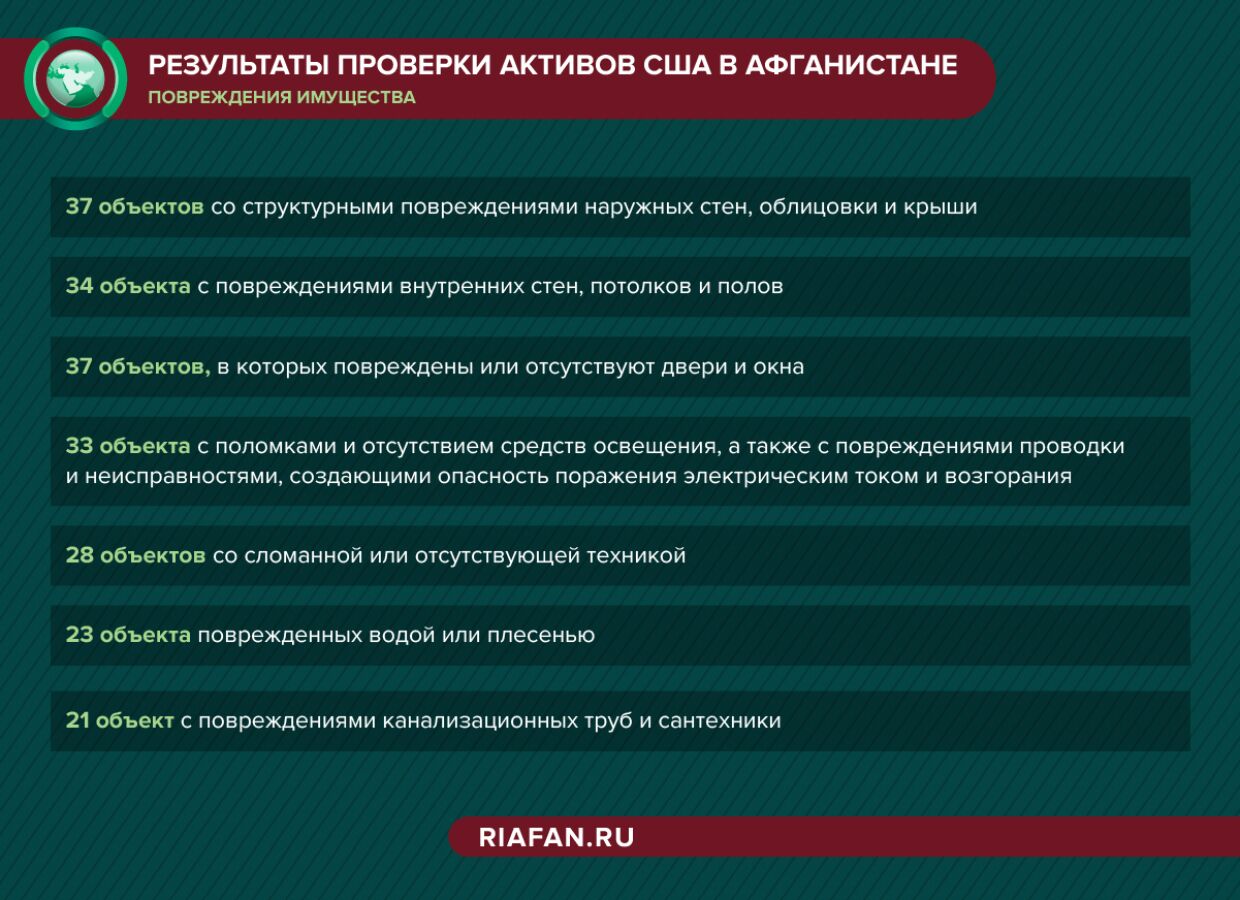 РЕЗУЛЬТАТЫ ПРОВЕРКИ АКТИВОВ США В АФГАНИСТАНЕ
ПОВРЕЖДЕНИЯ ИМУЩЕСТВА

37 объектов со структурными повреждениями наружных стен, облицовки и крыши

34 объекта с повреждениями внутренних стен, потолков и полов

37 объектов, в которых повреждены или отсутствуют двери и окна

33 объекта с поломками и отсутствием средств освещения, а также с повреждениями проводки и неисправностями, создающими опасность поражения электрическим током и возгорания

28 объектов со сломанной или отсутствующей техникой

23 объекта поврежденных водой или плесенью

21 объект с повреждениями канализационных труб и сантехники

RIAFAN.RU